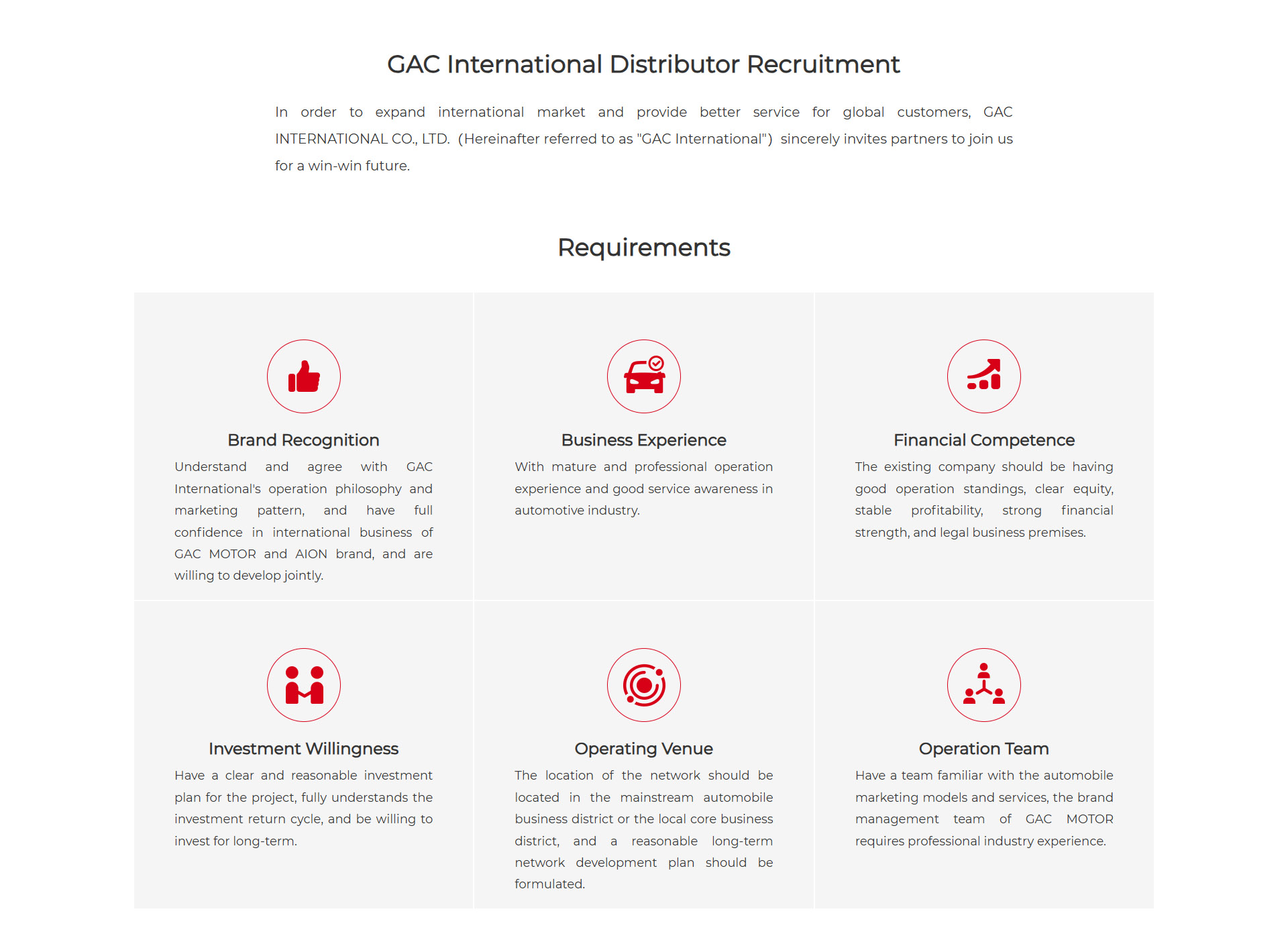 GAC International Distributor Recruitment

In order to expand international market and provide better service for global customers, GAC INTERNATIONAL CO., LTD. (Hereinafter referred to as "GAC International") sincerely invites partners to join us for a win-win future.

Requirements

Brand Recognition

Understand and agree with GAC International's operation philosophy and marketing pattern, and have full confidence in international business of GAC MOTOR and AION brand, and are willing to develop jointly.

Business Experience

With mature and professional operation experience and good service awareness in automotive industry.

Financial Competence

The existing company should be having good operation standings, clear equity, stable profitability, strong financial strength, and legal business premises.

Investment Willingness

Have a clear and reasonable investment plan for the project, fully understands the investment return cycle, and be willing to invest for long-term.

Operating Venue

The location of the network should be located in the mainstream automobile business district or the local core business district, and a reasonable long-term network development plan should be formulated.

Operation Team

Have a team familiar with the automobile marketing models and services, the brand management team of GAC MOTOR requires professional industry experience.